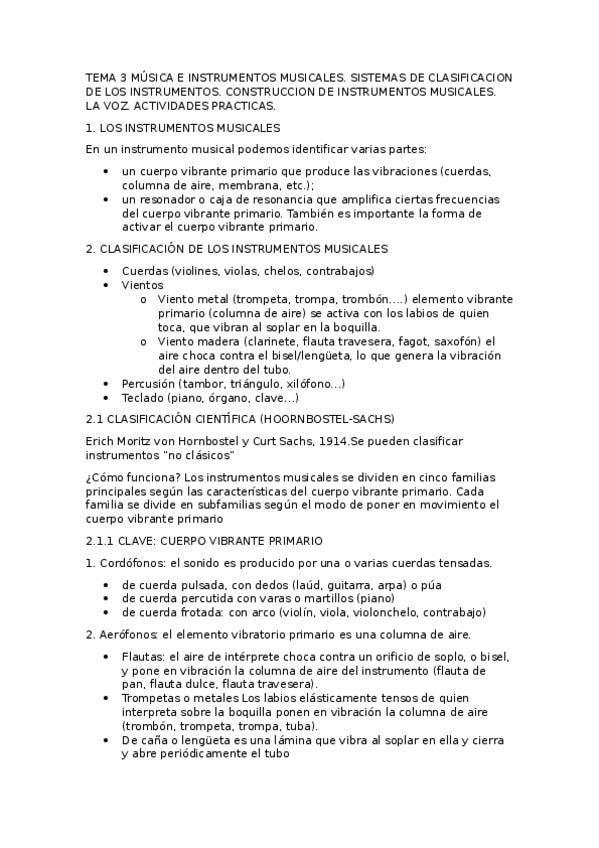 TEMA 3 MÚSICA E INSTRUMENTOS MUSICALES. SISTEMAS DE CLASIFICACION DE LOS INSTRUMENTOS. CONSTRUCCION DE INSTRUMENTOS MUSICALES. LA VOZ. ACTIVIDADES PRACTICAS.

1. LOS INSTRUMENTOS MUSICALES

En un instrumento musical podemos identificar varias partes:

• un cuerpo vibrante primario que produce las vibraciones (cuerdas, columna de aire, membrana, etc.);
• un resonador o caja de resonancia que amplifica ciertas frecuencias del cuerpo vibrante primario. También es importante la forma de activar el cuerpo vibrante primario.

2. CLASIFICACIÓN DE LOS INSTRUMENTOS MUSICALES

• Cuerdas (violines, violas, chelos, contrabajos)
• Vientos
  o Viento metal (trompeta, trompa, trombón….) elemento vibrante primario (columna de aire) se activa con los labios de quien toca, que vibran al soplar en la boquilla.
  o Viento madera (clarinete, flauta travesera, fagot, saxofón) el aire choca contra el bisel/lengüeta, lo que genera la vibración del aire dentro del tubo.
• Percusión (tambor, triángulo, xilófono…)
• Teclado (piano, órgano, clave…)

2.1 CLASIFICACIÓN CIENTÍFICA (HOORNBOSTEL-SACHS)

Erich Moritz von Hornbostel y Curt Sachs, 1914.Se pueden clasificar instrumentos "no clásicos"

¿Cómo funciona? Los instrumentos musicales se dividen en cinco familias principales según las características del cuerpo vibrante primario. Cada familia se divide en subfamilias según el modo de poner en movimiento el cuerpo vibrante primario

2.1.1 CLAVE: CUERPO VIBRANTE PRIMARIO

1. Cordófonos: el sonido es producido por una o varias cuerdas tensadas.

• de cuerda pulsada, con dedos (laúd, guitarra, arpa) o púa
• de cuerda percutida con varas o martillos (piano)
• de cuerda frotada: con arco (violín, viola, violonchelo, contrabajo)

2. Aerófonos: el elemento vibratorio primario es una columna de aire.

• Flautas: el aire de intérprete choca contra un orificio de soplo, o bisel, y pone en vibración la columna de aire del instrumento (flauta de pan, flauta dulce, flauta travesera).
• Trompetas o metales Los labios elásticamente tensos de quien interpreta sobre la boquilla ponen en vibración la columna de aire (trombón, trompeta, trompa, tuba).
• De caña o lengüeta es una lámina que vibra al soplar en ella y cierra y abre periódicamente el tubo